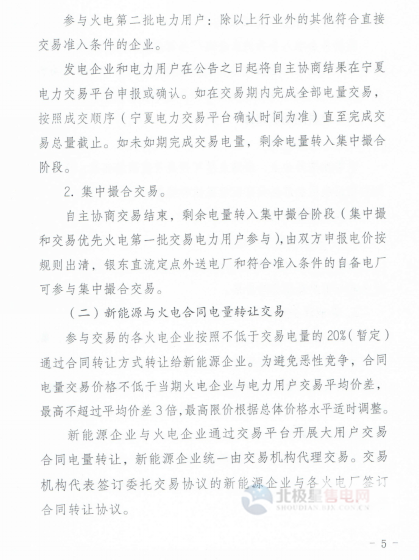 参与火电第二批电力用户：除以上行业外的其他符合直接交易准入条件的企业。

发电企业和电力用户在公告之日起将自主协商结果在宁夏电力交易平台申报或确认。如在交易期内完成全部电量交易，按照成交顺序（宁夏电力交易平台确认时间为准）直至完成交易总量截止。如未如期完成交易电量，剩余电量转入集中撮合阶段。

2. 集中撮合交易。

自主协商交易结束，剩余电量转入集中撮合阶段（集中撮和交易优先火电第一批交易电力用户参与），由双方申报电价按规则出清，银东直流定点外送电厂和符合准入条件的自备电厂可参与集中撮合交易。

（二）新能源与火电合同电量转让交易

参与交易的各火电企业按照不低于交易电量的 20%（暂定）通过合同转让方式转让给新能源企业。为避免恶性竞争，合同电量交易价格不低于当期火电企业与电力用户交易平均价差，最高不超过平均价差 3 倍，最高限价根据总体价格水平适时调整。

新能源企业与火电企业通过交易平台开展大用户交易合同电量转让，新能源企业统一由交易机构代理交易。交易机构代表签订委托交易协议的新能源企业与各火电厂签订合同转让协议。

北极星售电网
SHOUDIAN.BJX.COM.CN

- 5 -